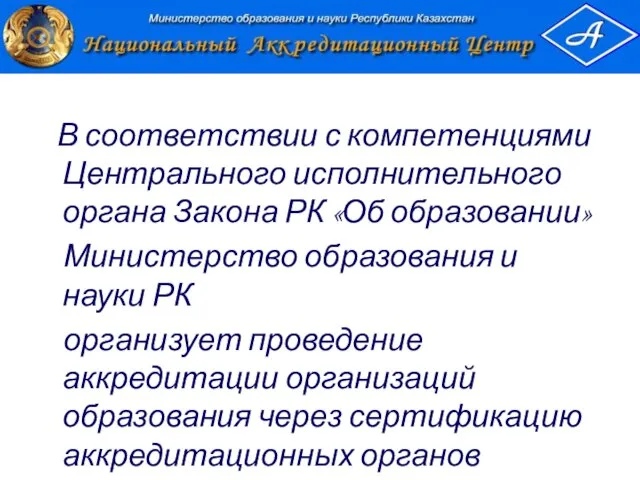 Министерство образования и науки Республики Казахстан
Национальный Аккредитационный Центр
А

В соответствии с компетенциями Центрального исполнительного органа Закона РК «Об образовании»

Министерство образования и науки РК

организует проведение аккредитации организаций образования через сертификацию аккредитационных органов